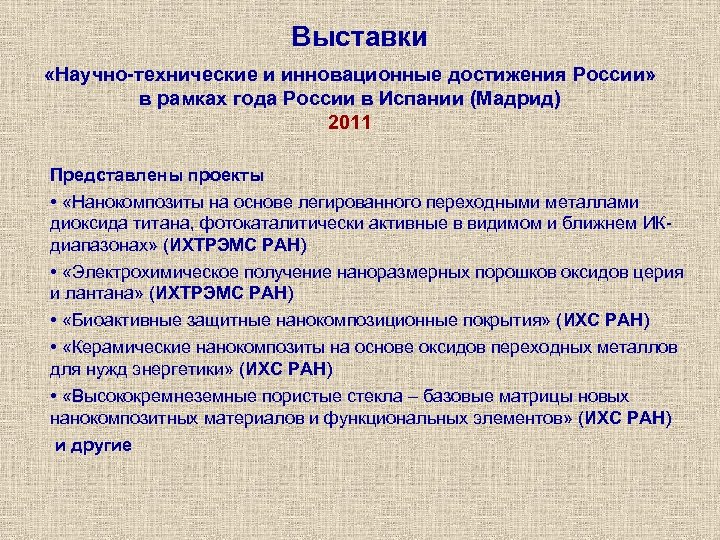 Выставки

«Научно-технические и инновационные достижения России» в рамках года России в Испании (Мадрид)

2011

Представлены проекты

• «Нанокомпозиты на основе легированного переходными металлами диоксида титана, фотокаталитически активные в видимом и ближнем ИК-диапазонах» (ИХТРЭМС РАН)

• «Электрохимическое получение наноразмерных порошков оксидов церия и лантана» (ИХТРЭМС РАН)

• «Биоактивные защитные нанокомпозиционные покрытия» (ИХС РАН)

• «Керамические нанокомпозиты на основе оксидов переходных металлов для нужд энергетики» (ИХС РАН)

• «Высококремнеземные пористые стекла – базовые матрицы новых нанокомпозитных материалов и функциональных элементов» (ИХС РАН)

и другие